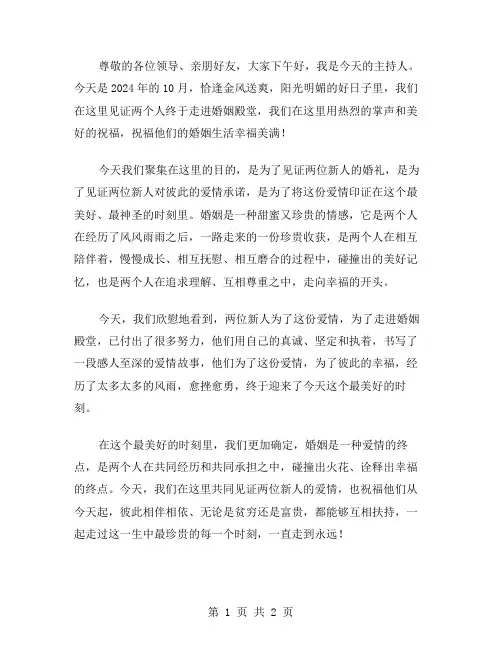 尊敬的各位领导、亲朋好友，大家下午好，我是今天的主持人。今天是 2024 年的 10 月，恰逢金风送爽，阳光明媚的好日子里，我们在这里见证两个人终于走进婚姻殿堂，我们在这里用热烈的掌声和美好的祝福，祝福他们的婚姻生活幸福美满！

今天我们聚集在这里的目的，是为了见证两位新人的婚礼，是为了见证两位新人对彼此的爱情承诺，是为了将这份爱情印证在这个最美好、最神圣的时刻里。婚姻是一种甜蜜又珍贵的情感，它是两个人在经历了风风雨雨之后，一路走来的一份珍贵收获，是两个人在相互陪伴着，慢慢成长、相互抚慰、相互磨合的过程中，碰撞出的美好记忆，也是两个人在追求理解、互相尊重之中，走向幸福的开头。

今天，我们欣慰地看到，两位新人为了这份爱情，为了走进婚姻殿堂，已付出了很多努力，他们用自己的真诚、坚定和执着，书写了一段感人至深的爱情故事，他们为了这份爱情，为了彼此的幸福，经历了太多太多的风雨，愈挫愈勇，终于迎来了今天这个最美好的时刻。

在这个最美好的时刻里，我们更加确定，婚姻是一种爱情的终点，是两个人在共同经历和共同承担之中，碰撞出火花、诠释出幸福的终点。今天，我们在这里共同见证两位新人的爱情，也祝福他们从今天起，彼此相伴相依、无论是贫穷还是富贵，都能够互相扶持，一起走过这一生中最珍贵的每一个时刻，一直走到永远！

第 1 页 共 2 页